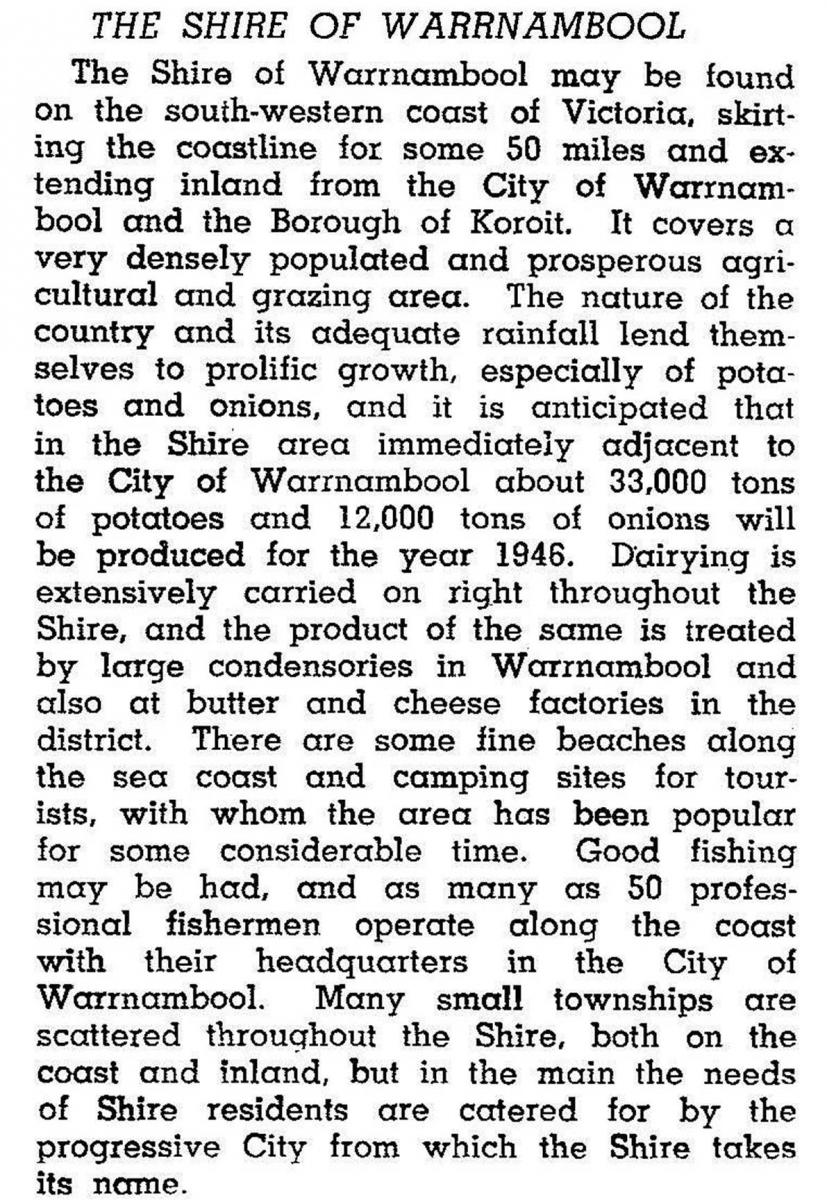 THE SHIRE OF WARRNAMBOOL

The Shire of Warrnambool may be found on the south-western coast of Victoria, skirting the coastline for some 50 miles and extending inland from the City of Warrnambool and the Borough of Koroit. It covers a very densely populated and prosperous agricultural and grazing area. The nature of the country and its adequate rainfall lend themselves to prolific growth, especially of potatoes and onions, and it is anticipated that in the Shire area immediately adjacent to the City of Warrnambool about 33,000 tons of potatoes and 12,000 tons of onions will be produced for the year 1946. Dairying is extensively carried on right throughout the Shire, and the product of the same is treated by large condensories in Warrnambool and also at butter and cheese factories in the district. There are some fine beaches along the sea coast and camping sites for tourists, with whom the area has been popular for some considerable time. Good fishing may be had, and as many as 50 professional fishermen operate along the coast with their headquarters in the City of Warrnambool. Many small townships are scattered throughout the Shire, both on the coast and inland, but in the main the needs of Shire residents are catered for by the progressive City from which the Shire takes its name.